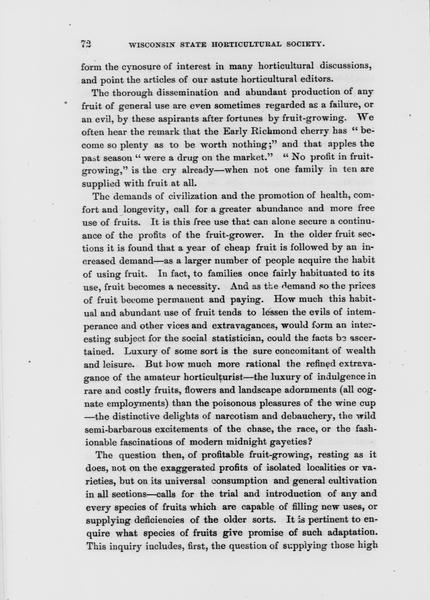 72 WISCONSIN STATE HORTICULTURAL SOCIETY.

form the cynosure of interest in many horticultural discussions, and point the articles of our astute horticultural editors.

The thorough dissemination and abundant production of any fruit of general use are even sometimes regarded as a failure, or an evil, by these aspirants after fortunes by fruit-growing. We often hear the remark that the Early Richmond cherry has "become so plenty as to be worth nothing;" and that apples the past season "were a drug on the market." "No profit in fruit-growing," is the cry already—when not one family in ten are supplied with fruit at all.

The demands of civilization and the promotion of health, comfort and longevity, call for a greater abundance and more free use of fruits. It is this free use that can alone secure a continuance of the profits of the fruit-grower. In the older fruit sections it is found that a year of cheap fruit is followed by an increased demand—as a larger number of people acquire the habit of using fruit. In fact, to families once fairly habituated to its use, fruit becomes a necessity. And as the demand so the prices of fruit become permanent and paying. How much this habitual and abundant use of fruit tends to lessen the evils of intemperance and other vices and extravagances, would form an interesting subject for the social statistician, could the facts be ascertained. Luxury of some sort is the sure concomitant of wealth and leisure. But how much more rational the refined extravagance of the amateur horticulturist—the luxury of indulgence in rare and costly fruits, flowers and landscape adornments (all cognate employments) than the poisonous pleasures of the wine cup—the distinctive delights of narcotism and debauchery, the wild semi-barbarous excitements of the chase, the race, or the fashionable fascinations of modern midnight gayeties?

The question then, of profitable fruit-growing, resting as it does, not on the exaggerated profits of isolated localities or varieties, but on its universal consumption and general cultivation in all sections—calls for the trial and introduction of any and every species of fruits which are capable of filling new uses, or supplying deficiencies of the older sorts. It is pertinent to enquire what species of fruits give promise of such adaptation. This inquiry includes, first, the question of supplying those high